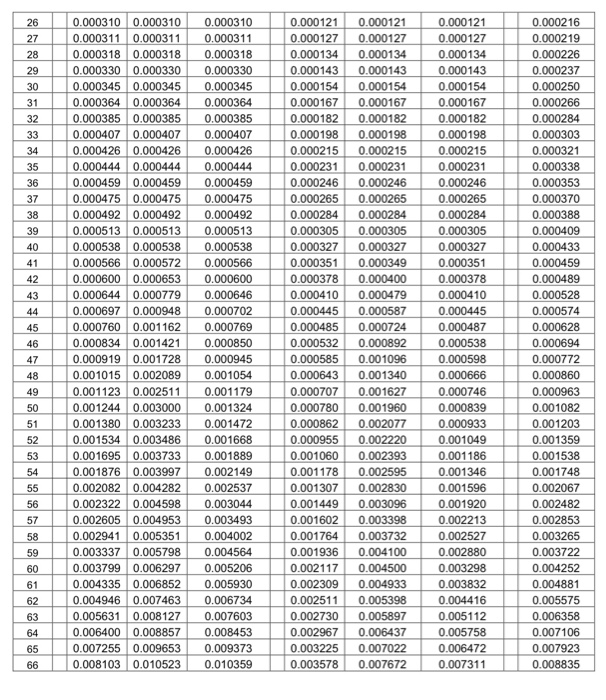 | 26 | | 0.000310 | 0.000310 | 0.000310 | | 0.000121 | 0.000121 | 0.000121 | | 0.000216 |
|---|---|---|---|---|---|---|---|---|---|---|
| 27 | | 0.000311 | 0.000311 | 0.000311 | | 0.000127 | 0.000127 | 0.000127 | | 0.000219 |
| 28 | | 0.000318 | 0.000318 | 0.000318 | | 0.000134 | 0.000134 | 0.000134 | | 0.000226 |
| 29 | | 0.000330 | 0.000330 | 0.000330 | | 0.000143 | 0.000143 | 0.000143 | | 0.000237 |
| 30 | | 0.000345 | 0.000345 | 0.000345 | | 0.000154 | 0.000154 | 0.000154 | | 0.000250 |
| 31 | | 0.000364 | 0.000364 | 0.000364 | | 0.000167 | 0.000167 | 0.000167 | | 0.000266 |
| 32 | | 0.000385 | 0.000385 | 0.000385 | | 0.000182 | 0.000182 | 0.000182 | | 0.000284 |
| 33 | | 0.000407 | 0.000407 | 0.000407 | | 0.000198 | 0.000198 | 0.000198 | | 0.000303 |
| 34 | | 0.000426 | 0.000426 | 0.000426 | | 0.000215 | 0.000215 | 0.000215 | | 0.000321 |
| 35 | | 0.000444 | 0.000444 | 0.000444 | | 0.000231 | 0.000231 | 0.000231 | | 0.000338 |
| 36 | | 0.000459 | 0.000459 | 0.000459 | | 0.000246 | 0.000246 | 0.000246 | | 0.000353 |
| 37 | | 0.000475 | 0.000475 | 0.000475 | | 0.000265 | 0.000265 | 0.000265 | | 0.000370 |
| 38 | | 0.000492 | 0.000492 | 0.000492 | | 0.000284 | 0.000284 | 0.000284 | | 0.000388 |
| 39 | | 0.000513 | 0.000513 | 0.000513 | | 0.000305 | 0.000305 | 0.000305 | | 0.000409 |
| 40 | | 0.000538 | 0.000538 | 0.000538 | | 0.000327 | 0.000327 | 0.000327 | | 0.000433 |
| 41 | | 0.000566 | 0.000572 | 0.000566 | | 0.000351 | 0.000349 | 0.000351 | | 0.000459 |
| 42 | | 0.000600 | 0.000653 | 0.000600 | | 0.000378 | 0.000400 | 0.000378 | | 0.000489 |
| 43 | | 0.000644 | 0.000779 | 0.000646 | | 0.000410 | 0.000479 | 0.000410 | | 0.000528 |
| 44 | | 0.000697 | 0.000948 | 0.000702 | | 0.000445 | 0.000587 | 0.000445 | | 0.000574 |
| 45 | | 0.000760 | 0.001162 | 0.000769 | | 0.000485 | 0.000724 | 0.000487 | | 0.000628 |
| 46 | | 0.000834 | 0.001421 | 0.000850 | | 0.000532 | 0.000892 | 0.000538 | | 0.000694 |
| 47 | | 0.000919 | 0.001728 | 0.000945 | | 0.000585 | 0.001096 | 0.000598 | | 0.000772 |
| 48 | | 0.001015 | 0.002089 | 0.001054 | | 0.000643 | 0.001340 | 0.000666 | | 0.000860 |
| 49 | | 0.001123 | 0.002511 | 0.001179 | | 0.000707 | 0.001627 | 0.000746 | | 0.000963 |
| 50 | | 0.001244 | 0.003000 | 0.001324 | | 0.000780 | 0.001960 | 0.000839 | | 0.001082 |
| 51 | | 0.001380 | 0.003233 | 0.001472 | | 0.000862 | 0.002077 | 0.000933 | | 0.001203 |
| 52 | | 0.001534 | 0.003486 | 0.001668 | | 0.000955 | 0.002220 | 0.001049 | | 0.001359 |
| 53 | | 0.001695 | 0.003733 | 0.001889 | | 0.001060 | 0.002393 | 0.001186 | | 0.001538 |
| 54 | | 0.001876 | 0.003997 | 0.002149 | | 0.001178 | 0.002595 | 0.001346 | | 0.001748 |
| 55 | | 0.002082 | 0.004282 | 0.002537 | | 0.001307 | 0.002830 | 0.001596 | | 0.002067 |
| 56 | | 0.002322 | 0.004598 | 0.003044 | | 0.001449 | 0.003096 | 0.001920 | | 0.002482 |
| 57 | | 0.002605 | 0.004953 | 0.003493 | | 0.001602 | 0.003398 | 0.002213 | | 0.002853 |
| 58 | | 0.002941 | 0.005351 | 0.004002 | | 0.001764 | 0.003732 | 0.002527 | | 0.003265 |
| 59 | | 0.003337 | 0.005798 | 0.004564 | | 0.001936 | 0.004100 | 0.002880 | | 0.003722 |
| 60 | | 0.003799 | 0.006297 | 0.005206 | | 0.002117 | 0.004500 | 0.003298 | | 0.004252 |
| 61 | | 0.004335 | 0.006852 | 0.005930 | | 0.002309 | 0.004933 | 0.003832 | | 0.004881 |
| 62 | | 0.004946 | 0.007463 | 0.006734 | | 0.002511 | 0.005398 | 0.004416 | | 0.005575 |
| 63 | | 0.005631 | 0.008127 | 0.007603 | | 0.002730 | 0.005897 | 0.005112 | | 0.006358 |
| 64 | | 0.006400 | 0.008857 | 0.008453 | | 0.002967 | 0.006437 | 0.005758 | | 0.007106 |
| 65 | | 0.007255 | 0.009653 | 0.009373 | | 0.003225 | 0.007022 | 0.006472 | | 0.007923 |
| 66 | | 0.008103 | 0.010523 | 0.010359 | | 0.003578 | 0.007672 | 0.007311 | | 0.008835 |